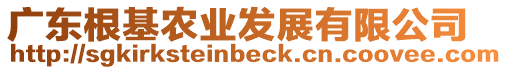 广东根基农业发展有限公司
http://sgkirksteinbeck.cn.coovee.com